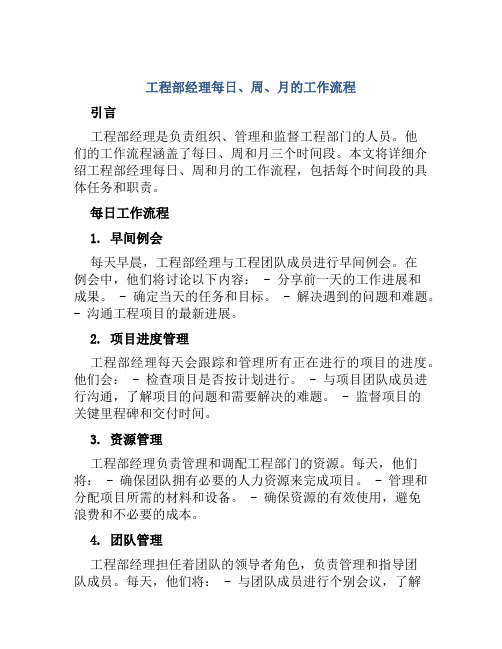 工程部经理每日、周、月的工作流程

引言

工程部经理是负责组织、管理和监督工程部门的人员。他们的工作流程涵盖了每日、周和月三个时间段。本文将详细介绍工程部经理每日、周和月的工作流程，包括每个时间段的具体任务和职责。

每日工作流程

1. 早间例会

每天早晨，工程部经理与工程团队成员进行早间例会。在例会中，他们将讨论以下内容： - 分享前一天的工作进展和成果。 - 确定当天的任务和目标。 - 解决遇到的问题和难题。 - 沟通工程项目的最新进展。

2. 项目进度管理

工程部经理每天会跟踪和管理所有正在进行的项目的进度。他们会： - 检查项目是否按计划进行。 - 与项目团队成员进行沟通，了解项目的问题和需要解决的难题。 - 监督项目的关键里程碑和交付时间。

3. 资源管理

工程部经理负责管理和调配工程部门的资源。每天，他们将： - 确保团队拥有必要的人力资源来完成项目。 - 管理和分配项目所需的材料和设备。 - 确保资源的有效使用，避免浪费和不必要的成本。

4. 团队管理

工程部经理担任着团队的领导者角色，负责管理和指导团队成员。每天，他们将： - 与团队成员进行个别会议，了解